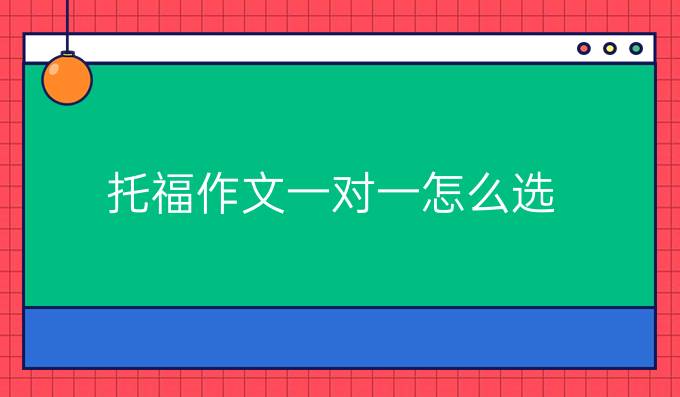 托福作文一对一怎么选